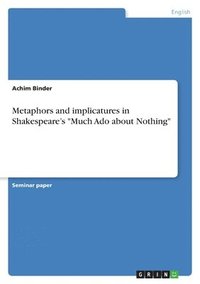 English

Achim Binder

Metaphors and implicatures in Shakespeare's "Much Ado about Nothing"

Seminar paper

GRIN